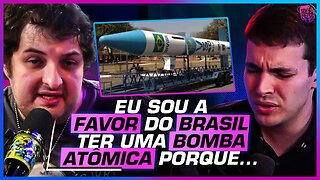 EU SOU A FAVOR DO BRASIL TER UMA BOMBA ATÔMICA PORQUE...